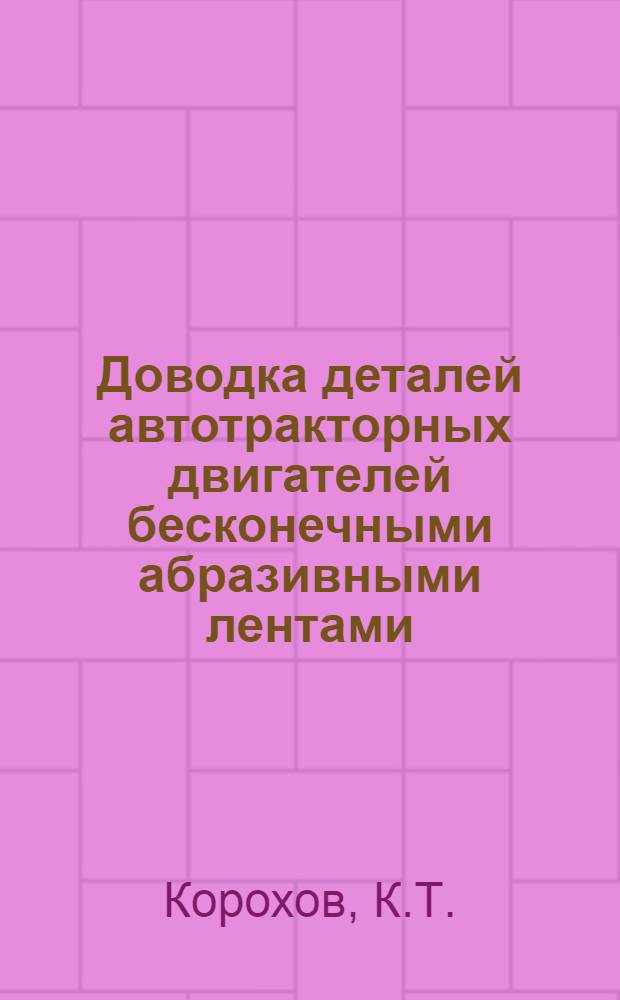 Доводка деталей автотракторных двигателей бесконечными абразивными лентами

Корохов, К.Т.